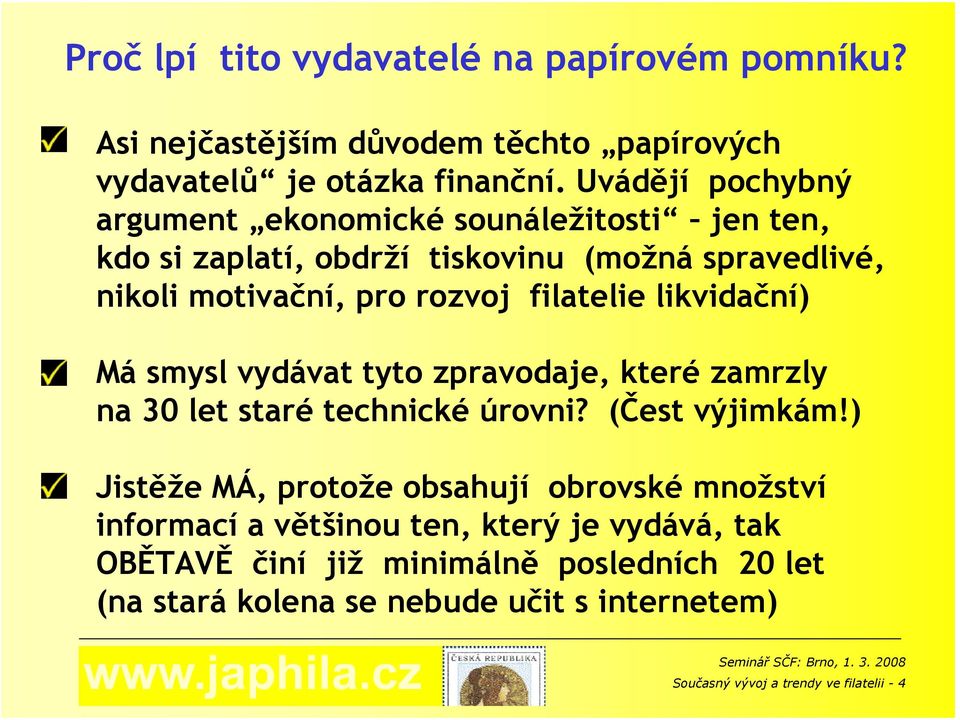 Proč lpí tito vydavatelé na papírovém pomníku?

Asi nejčastějším důvodem těchto „papírových vydavatelů“ je otázka finanční. Uvádějí pochybný argument „ekonomické sounáležitosti“ – jen ten, kdo si zaplatí, obdrží tiskovinu (možná spravedlivé, nikoli motivační, pro rozvoj filatelie likvidační)

Má smysl vydávat tyto zpravodaje, které zamrzly na 30 let staré technické úrovni? (Čest výjimkám!)

Jistěže MÁ, protože obsahují obrovské množství informací a většinou ten, který je vydává, tak OBĚTAVĚ činí již minimálně posledních 20 let (na stará kolena se nebude učit s internetem)

www.japhila.cz

ČESKÁ REPUBLIKA

Seminář SČF: Brno, 1. 3. 2008
Současný vývoj a trendy ve filatelii - 4